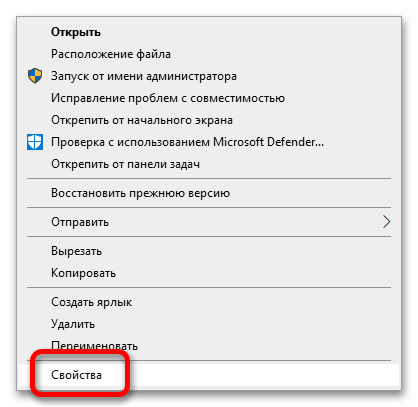 Открыть
Расположение файла
Запуск от имени администратора
Исправление проблем с совместимостью
Открепить от начального экрана
Проверка с использованием Microsoft Defender...
Открепить от панели задач

Восстановить прежнюю версию

Отправить

Вырезать
Копировать

Создать ярлык
Удалить
Переименовать

Свойства